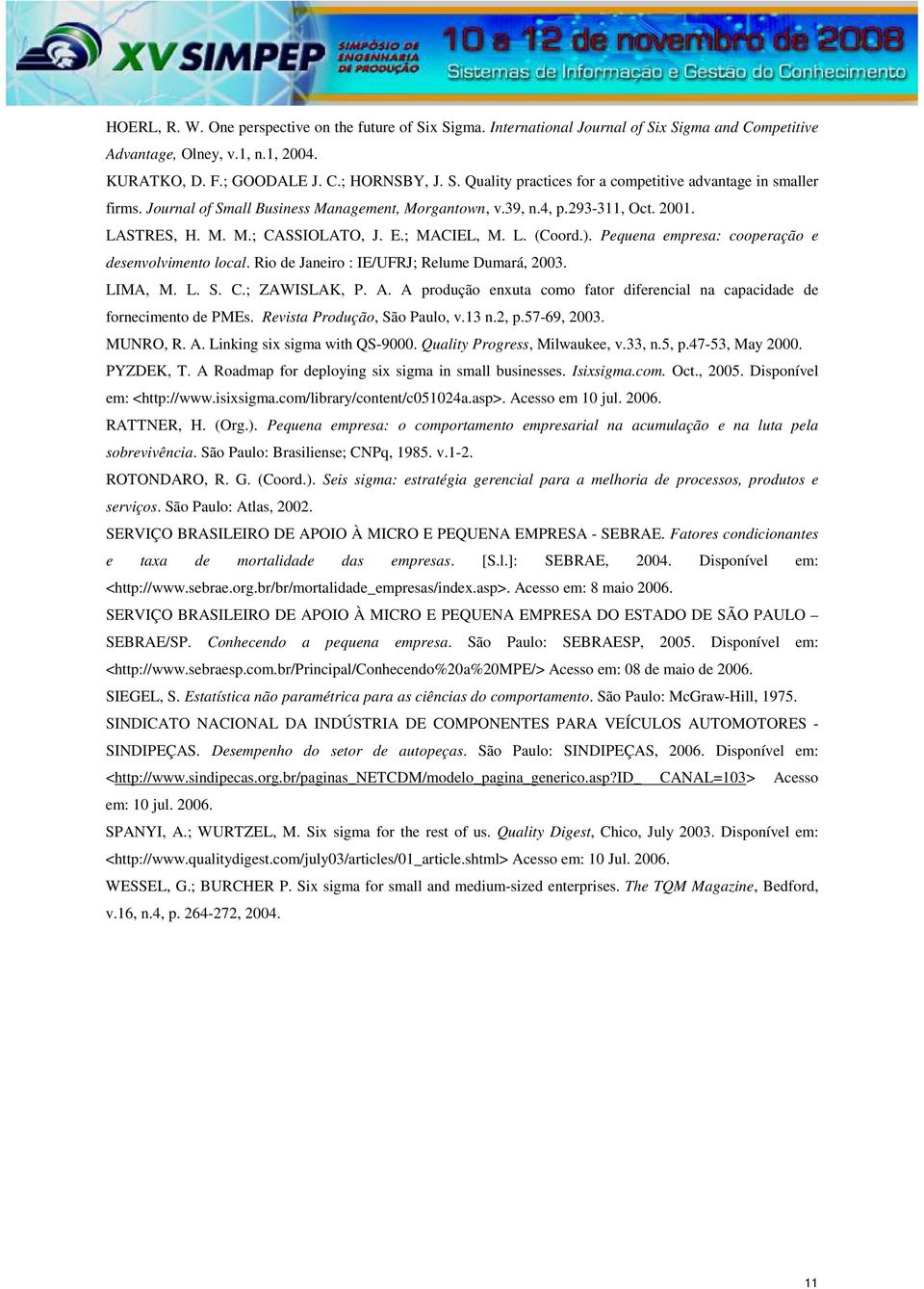 XV SIMPEP SIMPÓSIO DE ENGENHARIA DE PRODUÇÃO 10 a 12 de novembro de 2008 Sistemas de Informação e Gestão do Conhecimento

HOERL, R. W. One perspective on the future of Six Sigma. International Journal of Six Sigma and Competitive Advantage, Olney, v.1, n.1, 2004.

KURATKO, D. F.; GOODALE J. C.; HORNSBY, J. S. Quality practices for a competitive advantage in smaller firms. Journal of Small Business Management, Morgantown, v.39, n.4, p.293-311, Oct. 2001.

LASTRES, H. M. M.; CASSIOLATO, J. E.; MACIEL, M. L. (Coord.). Pequena empresa: cooperação e desenvolvimento local. Rio de Janeiro : IE/UFRJ; Relume Dumará, 2003.

LIMA, M. L. S. C.; ZAWISLAK, P. A. A produção enxuta como fator diferencial na capacidade de fornecimento de PMEs. Revista Produção, São Paulo, v.13 n.2, p.57-69, 2003.

MUNRO, R. A. Linking six sigma with QS-9000. Quality Progress, Milwaukee, v.33, n.5, p.47-53, May 2000.

PYZDEK, T. A Roadmap for deploying six sigma in small businesses. Isixsigma.com. Oct., 2005. Disponível em: <http://www.isixsigma.com/library/content/c051024a.asp>. Acesso em 10 jul. 2006.

RATTNER, H. (Org.). Pequena empresa: o comportamento empresarial na acumulação e na luta pela sobrevivência. São Paulo: Brasiliense; CNPq, 1985. v.1-2.

ROTONDARO, R. G. (Coord.). Seis sigma: estratégia gerencial para a melhoria de processos, produtos e serviços. São Paulo: Atlas, 2002.

SERVIÇO BRASILEIRO DE APOIO À MICRO E PEQUENA EMPRESA - SEBRAE. Fatores condicionantes e taxa de mortalidade das empresas. [S.l.]: SEBRAE, 2004. Disponível em: <http://www.sebrae.org.br/br/mortalidade_empresas/index.asp>. Acesso em: 8 maio 2006.

SERVIÇO BRASILEIRO DE APOIO À MICRO E PEQUENA EMPRESA DO ESTADO DE SÃO PAULO – SEBRAE/SP. Conhecendo a pequena empresa. São Paulo: SEBRAESP, 2005. Disponível em: <http://www.sebraesp.com.br/Principal/Conhecendo%20a%20MPE/> Acesso em: 08 de maio de 2006.

SIEGEL, S. Estatística não paramétrica para as ciências do comportamento. São Paulo: McGraw-Hill, 1975.

SINDICATO NACIONAL DA INDÚSTRIA DE COMPONENTES PARA VEÍCULOS AUTOMOTORES - SINDIPEÇAS. Desempenho do setor de autopeças. São Paulo: SINDIPEÇAS, 2006. Disponível em: <http://www.sindipecas.org.br/paginas_NETCDM/modelo_pagina_generico.asp?ID_ CANAL=103> Acesso em: 10 jul. 2006.

SPANYI, A.; WURTZEL, M. Six sigma for the rest of us. Quality Digest, Chico, July 2003. Disponível em: <http://www.qualitydigest.com/july03/articles/01_article.shtml> Acesso em: 10 Jul. 2006.

WESSEL, G.; BURCHER P. Six sigma for small and medium-sized enterprises. The TQM Magazine, Bedford, v.16, n.4, p. 264-272, 2004.

11